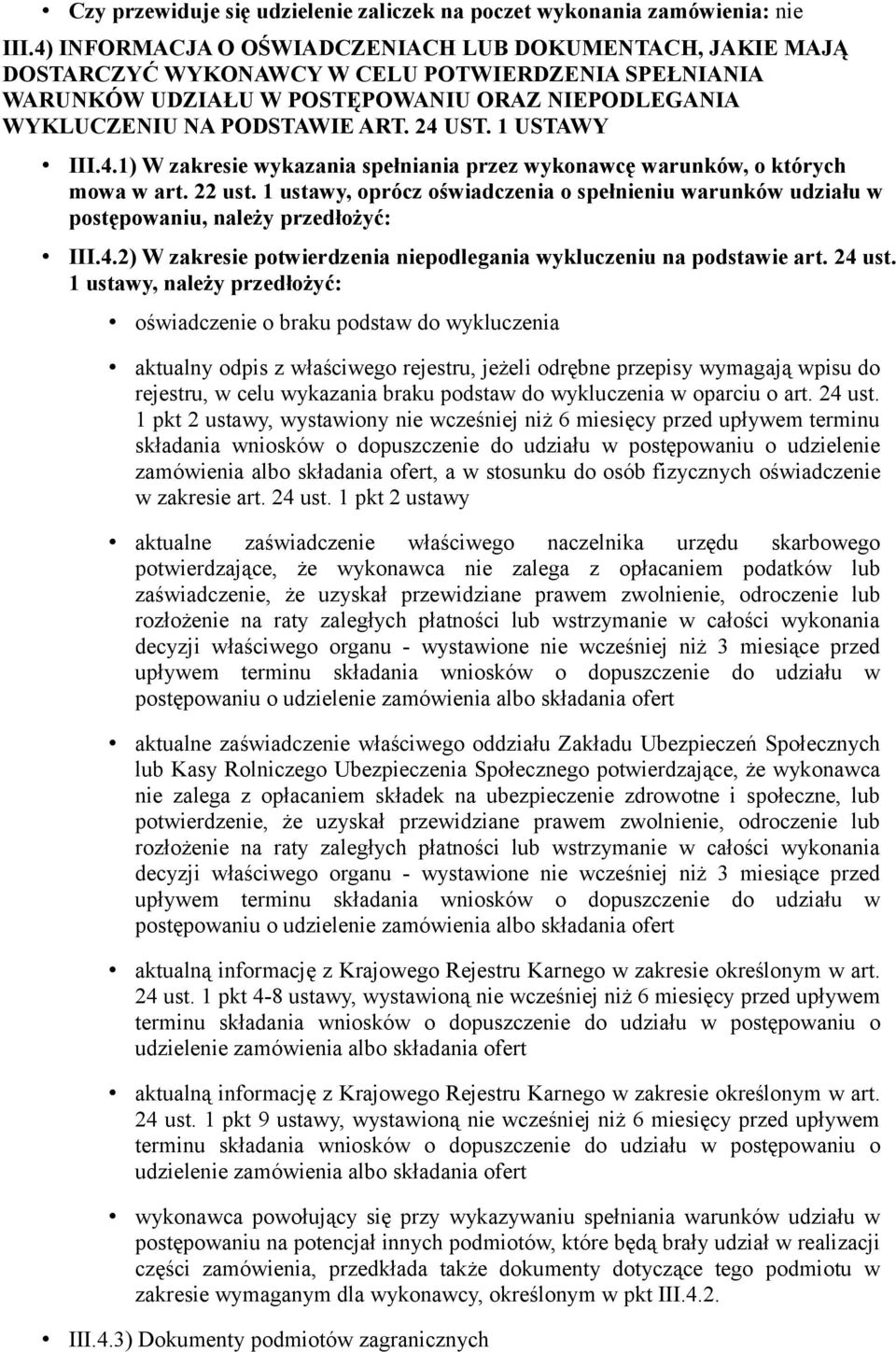 • Czy przewiduje się udzielenie zaliczek na poczet wykonania zamówienia: nie

III.4) INFORMACJA O OŚWIADCZENIACH LUB DOKUMENTACH, JAKIE MAJĄ DOSTARCZYĆ WYKONAWCY W CELU POTWIERDZENIA SPEŁNIANIA WARUNKÓW UDZIAŁU W POSTĘPOWANIU ORAZ NIEPODLEGANIA WYKLUCZENIU NA PODSTAWIE ART. 24 UST. 1 USTAWY

• III.4.1) W zakresie wykazania spełniania przez wykonawcę warunków, o których mowa w art. 22 ust. 1 ustawy, oprócz oświadczenia o spełnieniu warunków udziału w postępowaniu, należy przedłożyć:

• III.4.2) W zakresie potwierdzenia niepodlegania wykluczeniu na podstawie art. 24 ust. 1 ustawy, należy przedłożyć:

• oświadczenie o braku podstaw do wykluczenia

• aktualny odpis z właściwego rejestru, jeżeli odrębne przepisy wymagają wpisu do rejestru, w celu wykazania braku podstaw do wykluczenia w oparciu o art. 24 ust. 1 pkt 2 ustawy, wystawiony nie wcześniej niż 6 miesięcy przed upływem terminu składania wniosków o dopuszczenie do udziału w postępowaniu o udzielenie zamówienia albo składania ofert, a w stosunku do osób fizycznych oświadczenie w zakresie art. 24 ust. 1 pkt 2 ustawy

• aktualne zaświadczenie właściwego naczelnika urzędu skarbowego potwierdzające, że wykonawca nie zalega z opłacaniem podatków lub zaświadczenie, że uzyskał przewidziane prawem zwolnienie, odroczenie lub rozłożenie na raty zaległych płatności lub wstrzymanie w całości wykonania decyzji właściwego organu - wystawione nie wcześniej niż 3 miesiące przed upływem terminu składania wniosków o dopuszczenie do udziału w postępowaniu o udzielenie zamówienia albo składania ofert

• aktualne zaświadczenie właściwego oddziału Zakładu Ubezpieczeń Społecznych lub Kasy Rolniczego Ubezpieczenia Społecznego potwierdzające, że wykonawca nie zalega z opłacaniem składek na ubezpieczenie zdrowotne i społeczne, lub potwierdzenie, że uzyskał przewidziane prawem zwolnienie, odroczenie lub rozłożenie na raty zaległych płatności lub wstrzymanie w całości wykonania decyzji właściwego organu - wystawione nie wcześniej niż 3 miesiące przed upływem terminu składania wniosków o dopuszczenie do udziału w postępowaniu o udzielenie zamówienia albo składania ofert

• aktualną informację z Krajowego Rejestru Karnego w zakresie określonym w art. 24 ust. 1 pkt 4-8 ustawy, wystawioną nie wcześniej niż 6 miesięcy przed upływem terminu składania wniosków o dopuszczenie do udziału w postępowaniu o udzielenie zamówienia albo składania ofert

• aktualną informację z Krajowego Rejestru Karnego w zakresie określonym w art. 24 ust. 1 pkt 9 ustawy, wystawioną nie wcześniej niż 6 miesięcy przed upływem terminu składania wniosków o dopuszczenie do udziału w postępowaniu o udzielenie zamówienia albo składania ofert

• wykonawca powołujący się przy wykazywaniu spełniania warunków udziału w postępowaniu na potencjał innych podmiotów, które będą brały udział w realizacji części zamówienia, przedkłada także dokumenty dotyczące tego podmiotu w zakresie wymaganym dla wykonawcy, określonym w pkt III.4.2.

• III.4.3) Dokumenty podmiotów zagranicznych